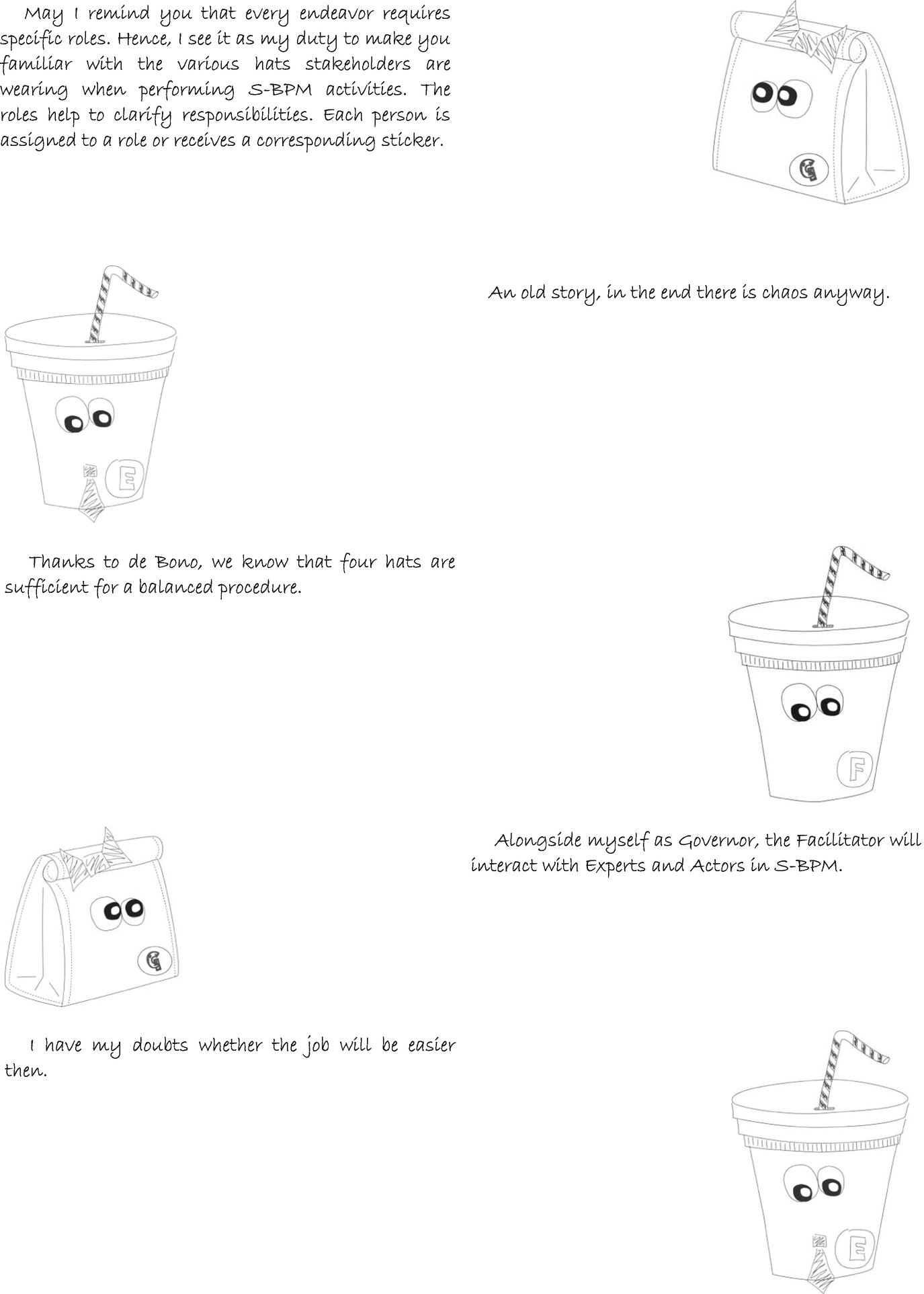 May I remind you that every endeavor requires specific roles. Hence, I see it as my duty to make you familiar with the various hats stakeholders are wearing when performing S-BPM activities. The roles help to clarify responsibilities. Each person is assigned to a role or receives a corresponding sticker.

G

An old story, in the end there is chaos anyway.

E

Thanks to de Bono, we know that four hats are sufficient for a balanced procedure.

F

Alongside myself as Governor, the Facilitator will interact with Experts and Actors in S-BPM.

G

I have my doubts whether the job will be easier then.

E